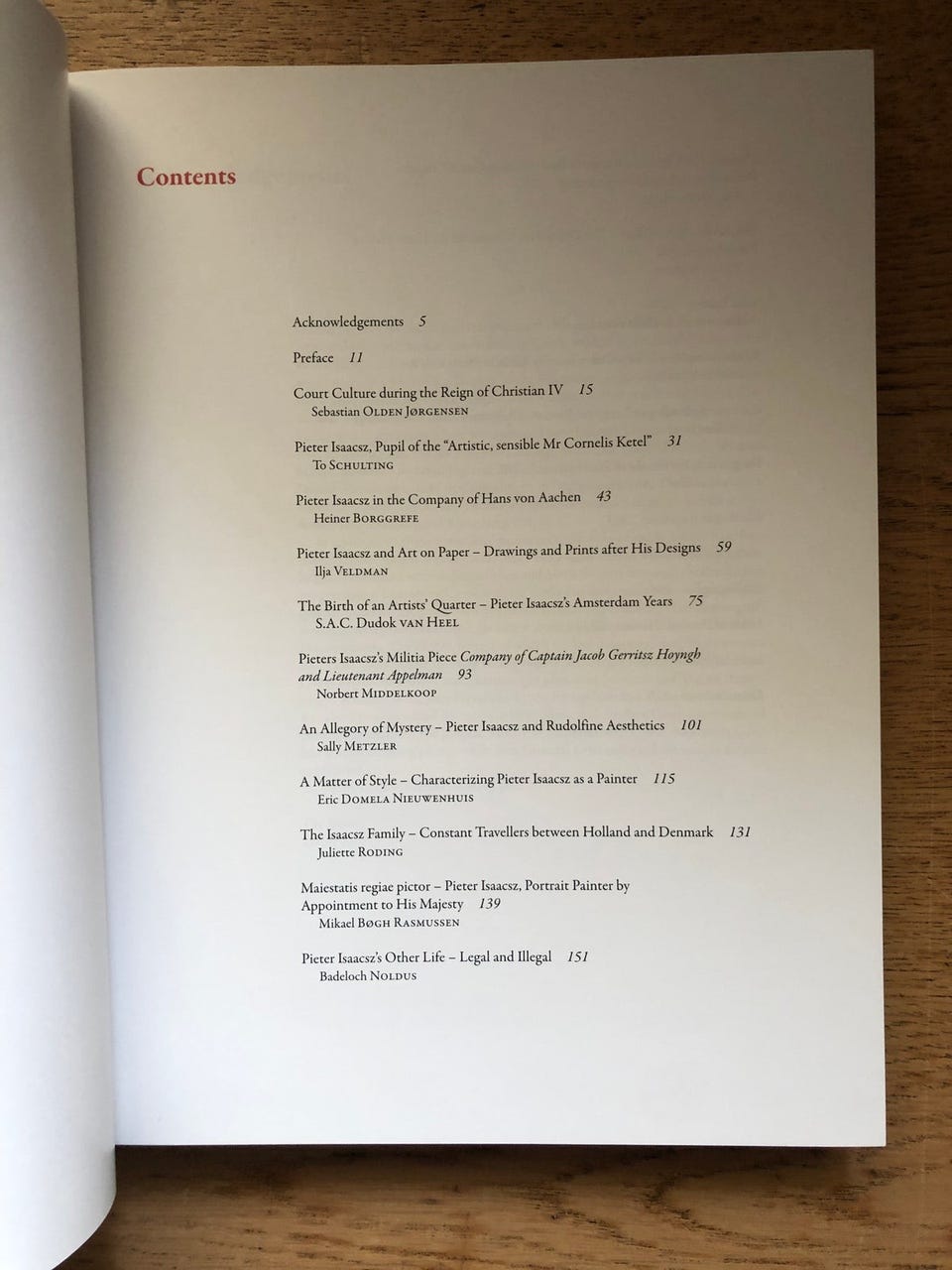 Contents

Acknowledgements 5

Preface 11

Court Culture during the Reign of Christian IV 15
Sebastian Olden Jørgensen

Pieter Isaacsz, Pupil of the "Artistic, sensible Mr Cornelis Ketel" 31
To Schulting

Pieter Isaacsz in the Company of Hans von Aachen 43
Heiner Borggrefe

Pieter Isaacsz and Art on Paper – Drawings and Prints after His Designs 59
Ilja Veldman

The Birth of an Artists' Quarter – Pieter Isaacsz's Amsterdam Years 75
S.A.C. Dudok van Heel

Pieters Isaacsz's Militia Piece Company of Captain Jacob Gerritsz Hoyngh and Lieutenant Appelman 93
Norbert Middelkoop

An Allegory of Mystery – Pieter Isaacsz and Rudolfine Aesthetics 101
Sally Metzler

A Matter of Style – Characterizing Pieter Isaacsz as a Painter 115
Eric Domela Nieuwenhuis

The Isaacsz Family – Constant Travellers between Holland and Denmark 131
Juliette Roding

Maiestatis regiae pictor – Pieter Isaacsz, Portrait Painter by Appointment to His Majesty 139
Mikael Bøgh Rasmussen

Pieter Isaacsz's Other Life – Legal and Illegal 151
Badeloch Noldus